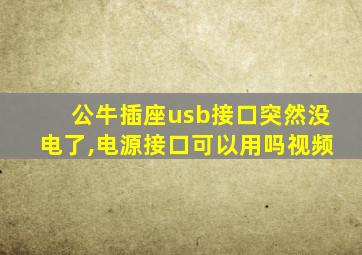 公牛插座usb接口突然没电了,电源接口可以用吗视频